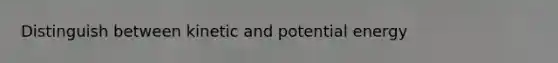 Distinguish between kinetic and potential energy